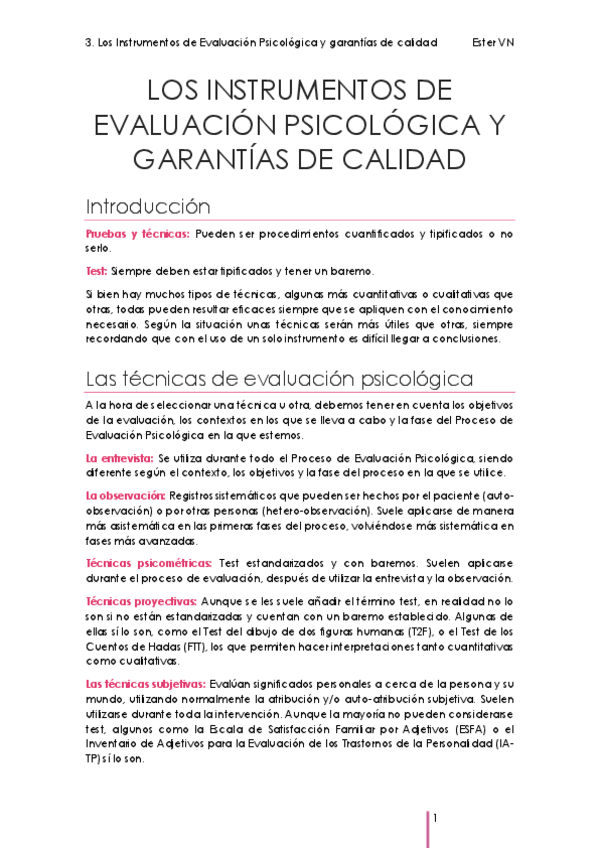 3. Los Instrumentos de Evaluación Psicológica y garantías de calidad Ester VN

LOS INSTRUMENTOS DE EVALUACIÓN PSICOLÓGICA Y GARANTÍAS DE CALIDAD

Introducción

Pruebas y técnicas: Pueden ser procedimientos cuantificados y tipificados o no serlo.

Test: Siempre deben estar tipificados y tener un baremo.

Si bien hay muchos tipos de técnicas, algunas más cuantitativas o cualitativas que otras, todas pueden resultar eficaces siempre que se apliquen con el conocimiento necesario. Según la situación unas técnicas serán más útiles que otras, siempre recordando que con el uso de un solo instrumento es difícil llegar a conclusiones.

Las técnicas de evaluación psicológica

A la hora de seleccionar una técnica u otra, debemos tener en cuenta los objetivos de la evaluación, los contextos en los que se lleva a cabo y la fase del Proceso de Evaluación Psicológica en la que estemos.

La entrevista: Se utiliza durante todo el Proceso de Evaluación Psicológica, siendo diferente según el contexto, los objetivos y la fase del proceso en la que se utilice.

La observación: Registros sistemáticos que pueden ser hechos por el paciente (auto-observación) o por otras personas (hetero-observación). Suele aplicarse de manera más asistemática en las primeras fases del proceso, volviéndose más sistemática en fases más avanzadas.

Técnicas psicométricas: Test estandarizados y con baremos. Suelen aplicarse durante el proceso de evaluación, después de utilizar la entrevista y la observación.

Técnicas proyectivas: Aunque se les suele añadir el término test, en realidad no lo son si no están estandarizadas y cuentan con un baremo establecido. Algunas de ellas sí lo son, como el Test del dibujo de dos figuras humanas (T2F), o el Test de los Cuentos de Hadas (FTT), los que permiten hacer interpretaciones tanto cuantitativas como cualitativas.

Las técnicas subjetivas: Evalúan significados personales acerca de la persona y su mundo, utilizando normalmente la atribución y/o auto-atribución subjetiva. Suelen utilizarse durante toda la intervención. Aunque la mayoría no pueden considerarse test, algunos como la Escala de Satisfacción Familiar por Adjetivos (ESFA) o el Inventario de Adjetivos para la Evaluación de los Trastornos de la Personalidad (IA-TP) sí lo son.

1